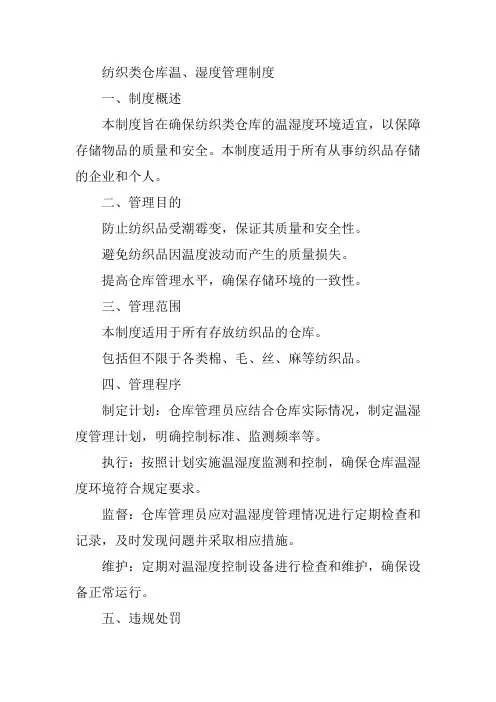 纺织类仓库温、湿度管理制度

一、制度概述

本制度旨在确保纺织类仓库的温湿度环境适宜，以保障存储物品的质量和安全。本制度适用于所有从事纺织品存储的企业和个人。

二、管理目的

防止纺织品受潮霉变，保证其质量和安全性。

避免纺织品因温度波动而产生的质量损失。

提高仓库管理水平，确保存储环境的一致性。

三、管理范围

本制度适用于所有存放纺织品的仓库。

包括但不限于各类棉、毛、丝、麻等纺织品。

四、管理程序

制定计划：仓库管理员应结合仓库实际情况，制定温湿度管理计划，明确控制标准、监测频率等。

执行：按照计划实施温湿度监测和控制，确保仓库温湿度环境符合规定要求。

监督：仓库管理员应对温湿度管理情况进行定期检查和记录，及时发现问题并采取相应措施。

维护：定期对温湿度控制设备进行检查和维护，确保设备正常运行。

五、违规处罚